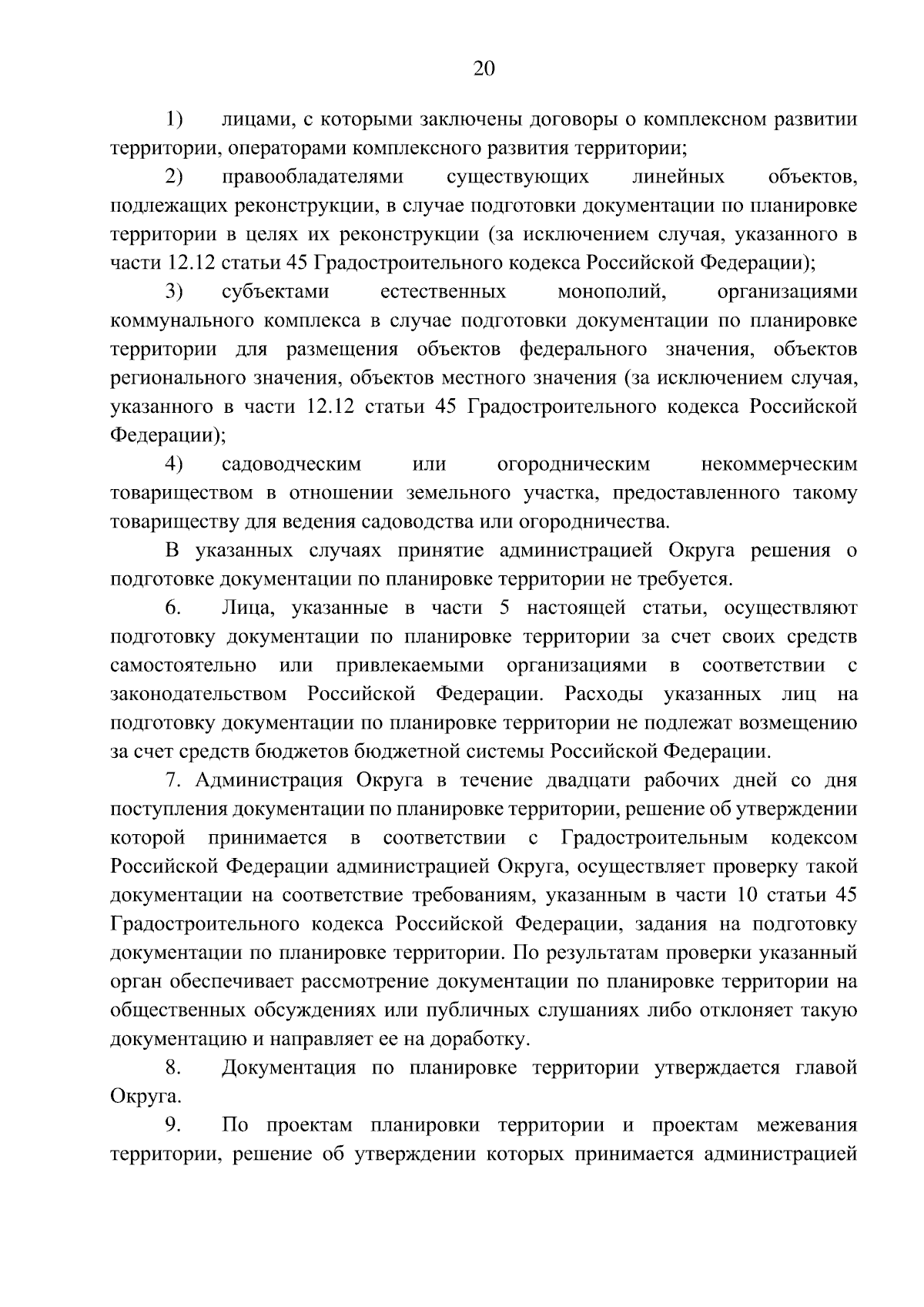 20

1) лицами, с которыми заключены договоры о комплексном развитии территории, операторами комплексного развития территории;

2) правообладателями существующих линейных объектов, подлежащих реконструкции, в случае подготовки документации по планировке территории в целях их реконструкции (за исключением случая, указанного в части 12.12 статьи 45 Градостроительного кодекса Российской Федерации);

3) субъектами естественных монополий, организациями коммунального комплекса в случае подготовки документации по планировке территории для размещения объектов федерального значения, объектов регионального значения, объектов местного значения (за исключением случая, указанного в части 12.12 статьи 45 Градостроительного кодекса Российской Федерации);

4) садоводческим или огородническим некоммерческим товариществом в отношении земельного участка, предоставленного такому товариществу для ведения садоводства или огородничества.

В указанных случаях принятие администрацией Округа решения о подготовке документации по планировке территории не требуется.

6. Лица, указанные в части 5 настоящей статьи, осуществляют подготовку документации по планировке территории за счет своих средств самостоятельно или привлекаемыми организациями в соответствии с законодательством Российской Федерации. Расходы указанных лиц на подготовку документации по планировке территории не подлежат возмещению за счет средств бюджетов бюджетной системы Российской Федерации.

7. Администрация Округа в течение двадцати рабочих дней со дня поступления документации по планировке территории, решение об утверждении которой принимается в соответствии с Градостроительным кодексом Российской Федерации администрацией Округа, осуществляет проверку такой документации на соответствие требованиям, указанным в части 10 статьи 45 Градостроительного кодекса Российской Федерации, задания на подготовку документации по планировке территории. По результатам проверки указанный орган обеспечивает рассмотрение документации по планировке территории на общественных обсуждениях или публичных слушаниях либо отклоняет такую документацию и направляет ее на доработку.

8. Документация по планировке территории утверждается главой Округа.

9. По проектам планировки территории и проектам межевания территории, решение об утверждении которых принимается администрацией